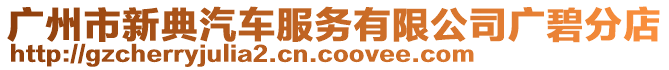 广州市新典汽车服务有限公司广碧分店
http://gzcherryjulia2.cn.coovee.com